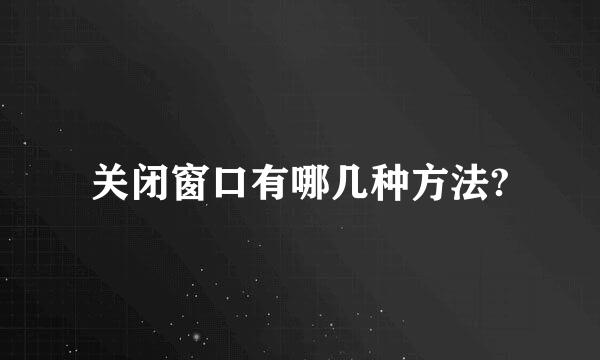 关闭窗口有哪几种方法?